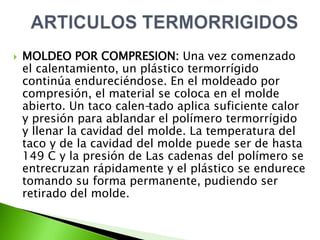 ARTICULOS TERMORRIGIDOS

MOLDEO POR COMPRESION: Una vez comenzado el calentamiento, un plástico termorrígido continúa endureciéndose. En el moldeado por compresión, el material se coloca en el molde abierto. Un taco calen-tado aplica suficiente calor y presión para ablandar el polímero termorrígido y llenar la cavidad del molde. La temperatura del taco y de la cavidad del molde puede ser de hasta 149 C y la presión de Las cadenas del polímero se entrecruzan rápidamente y el plástico se endurece tomando su forma permanente, pudiendo ser retirado del molde.